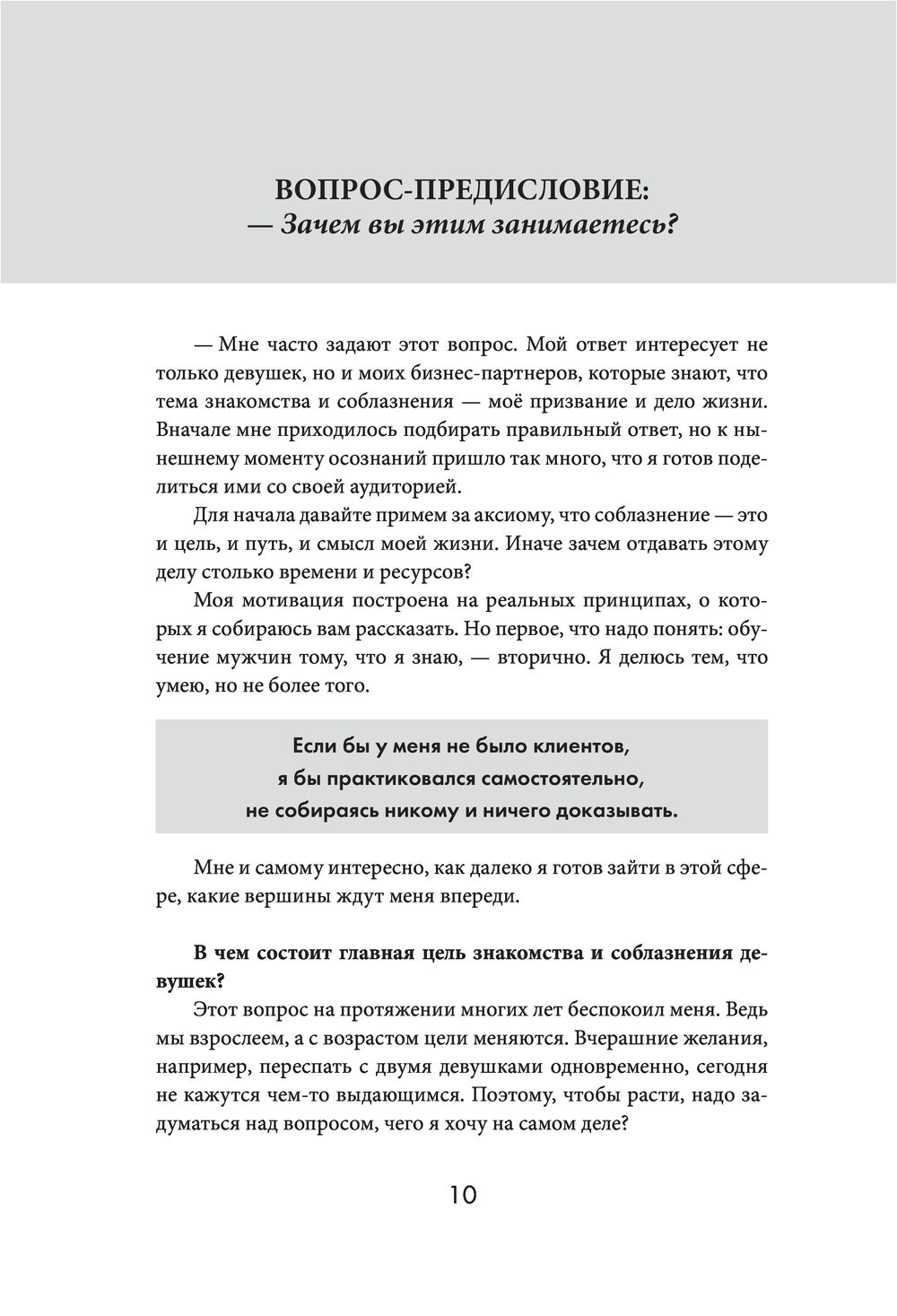 ВОПРОС-ПРЕДИСЛОВИЕ:
— Зачем вы этим занимаетесь?

— Мне часто задают этот вопрос. Мой ответ интересует не только девушек, но и моих бизнес-партнеров, которые знают, что тема знакомства и соблазнения — моё призвание и дело жизни. Вначале мне приходилось подбирать правильный ответ, но к нынешнему моменту осознаний пришло так много, что я готов поделиться ими со своей аудиторией.

Для начала давайте примем за аксиому, что соблазнение — это и цель, и путь, и смысл моей жизни. Иначе зачем отдавать этому делу столько времени и ресурсов?

Моя мотивация построена на реальных принципах, о которых я собираюсь вам рассказать. Но первое, что надо понять: обучение мужчин тому, что я знаю, — вторично. Я делюсь тем, что умею, но не более того.

Если бы у меня не было клиентов, я бы практиковался самостоятельно, не собираясь никому и ничего доказывать.

Мне и самому интересно, как далеко я готов зайти в этой сфере, какие вершины ждут меня впереди.

В чем состоит главная цель знакомства и соблазнения девушек?

Этот вопрос на протяжении многих лет беспокоил меня. Ведь мы взрослеем, а с возрастом цели меняются. Вчерашние желания, например, переспать с двумя девушками одновременно, сегодня не кажутся чем-то выдающимся. Поэтому, чтобы расти, надо задуматься над вопросом, чего я хочу на самом деле?

10